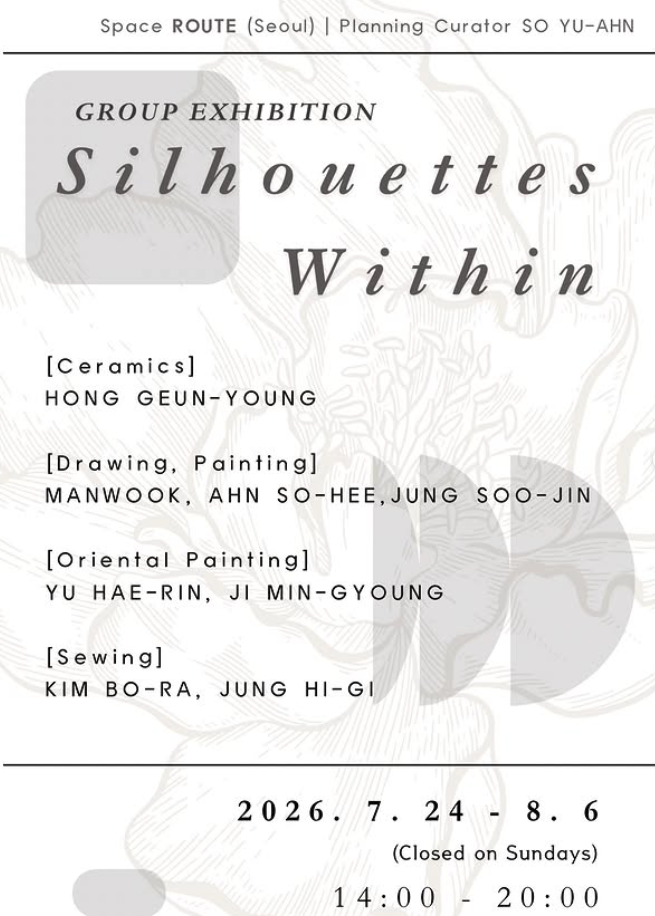 Space ROUTE (Seoul) | Planning Curator SO YU-AHN

GROUP EXHIBITION

Silhouettes Within

[Ceramics]
HONG GEUN-YOUNG

[Drawing, Painting]
MANWOOK, AHN SO-HEE,JUNG SOO-JIN

[Oriental Painting]
YU HAE-RIN, JI MIN-GYOUNG

[Sewing]
KIM BO-RA, JUNG HI-GI

2026. 7. 24 - 8. 6
(Closed on Sundays)
14:00 - 20:00